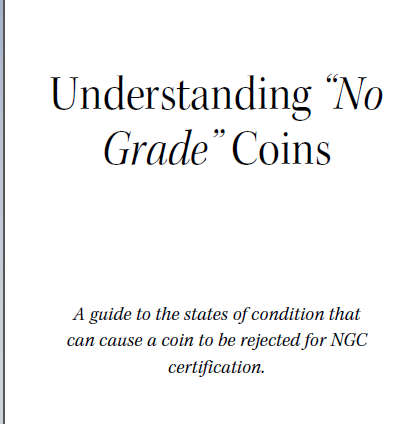 Understanding “No Grade” Coins

A guide to the states of condition that can cause a coin to be rejected for NGC certification.